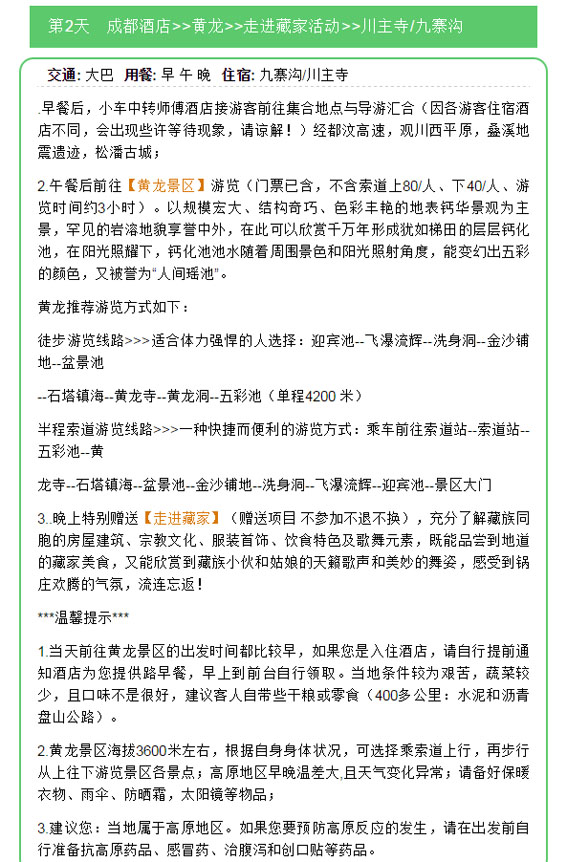 第2天　成都酒店>>黄龙>>走进藏家活动>>川主寺/九寨沟

交通: 大巴　用餐: 早 午 晚　住宿: 九寨沟/川主寺

.早餐后，小车中转师傅酒店接游客前往集合地点与导游汇合（因各游客住宿酒店不同，会出现些许等待现象，请谅解！）经都汶高速，观川西平原，叠溪地震遗迹，松潘古城；

2.午餐后前往【黄龙景区】游览（门票已含，不含索道上80/人、下40/人、游览时间约3小时）。以规模宏大、结构奇巧、色彩丰艳的地表钙华景观为主景，罕见的岩溶地貌享誉中外，在此可以欣赏千万年形成犹如梯田的层层钙化池，在阳光照耀下，钙化池池水随着周围景色和阳光照射角度，能变幻出五彩的颜色，又被誉为“人间瑶池”。

黄龙推荐游览方式如下：

徒步游览线路>>>适合体力强悍的人选择：迎宾池--飞瀑流辉--洗身洞--金沙铺地--盆景池

--石塔镇海--黄龙寺--黄龙洞--五彩池（单程4200 米）

半程索道游览线路>>>一种快捷而便利的游览方式：乘车前往索道站--索道站--五彩池--黄

龙寺--石塔镇海--盆景池--金沙铺地--洗身洞--飞瀑流辉--迎宾池--景区大门

3..晚上特别赠送【走进藏家】（赠送项目 不参加不退不换），充分了解藏族同胞的房屋建筑、宗教文化、服装首饰、饮食特色及歌舞元素，既能品尝到地道的藏家美食，又能欣赏到藏族小伙和姑娘的天籁歌声和美妙的舞姿，感受到锅庄欢腾的气氛，流连忘返！

***温馨提示***

1.当天前往黄龙景区的出发时间都比较早，如果您是入住酒店，请自行提前通知酒店为您提供路早餐，早上到前台自行领取。当地条件较为艰苦，蔬菜较少，且口味不是很好，建议客人自带些干粮或零食（400多公里：水泥和沥青盘山公路）。

2.黄龙景区海拔3600米左右，根据自身身体状况，可选择乘索道上行，再步行从上往下游览景区各景点；高原地区早晚温差大,且天气变化异常；请备好保暖衣物、雨伞、防晒霜，太阳镜等物品；

3.建议您：当地属于高原地区。如果您要预防高原反应的发生，请在出发前自行准备抗高原药品、感冒药、治腹泻和创口贴等药品。